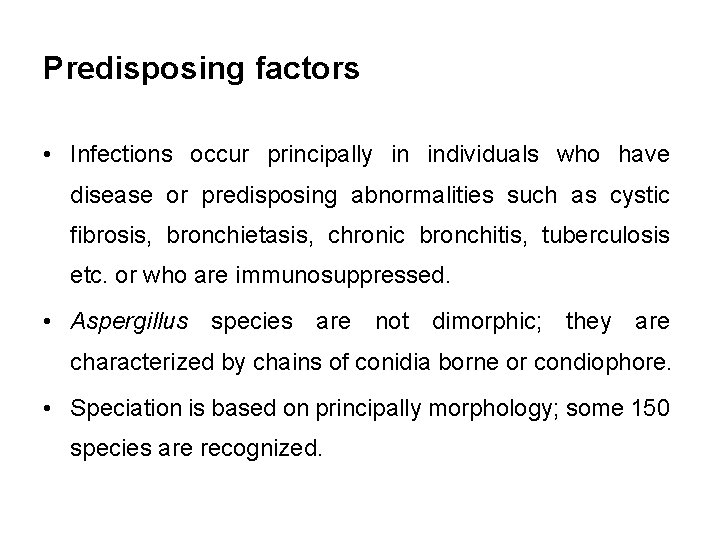 Predisposing factors

• Infections occur principally in individuals who have disease or predisposing abnormalities such as cystic fibrosis, bronchietasis, chronic bronchitis, tuberculosis etc. or who are immunosuppressed.

• Aspergillus species are not dimorphic; they are characterized by chains of conidia borne or condiophore.

• Speciation is based on principally morphology; some 150 species are recognized.